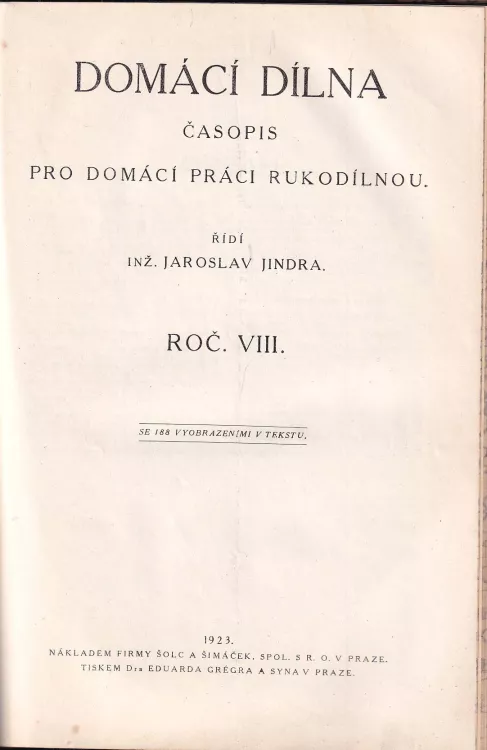 DOMÁCÍ DÍLNA

ČASOPIS

PRO DOMÁCÍ PRÁCI RUKODÍLNOU.

ŘÍDÍ

INŽ. JAROSLAV JINDRA.

ROČ. VIII.

SE 188 VYOBRAZENÍMI V TEKSTU.

1923.

NÁKLADEM FIRMY ŠOLC A ŠIMÁČEK, SPOL. S R. O. V PRAZE.

TISKEM Dra EDUARDA GRÉGRA A SYNA V PRAZE.